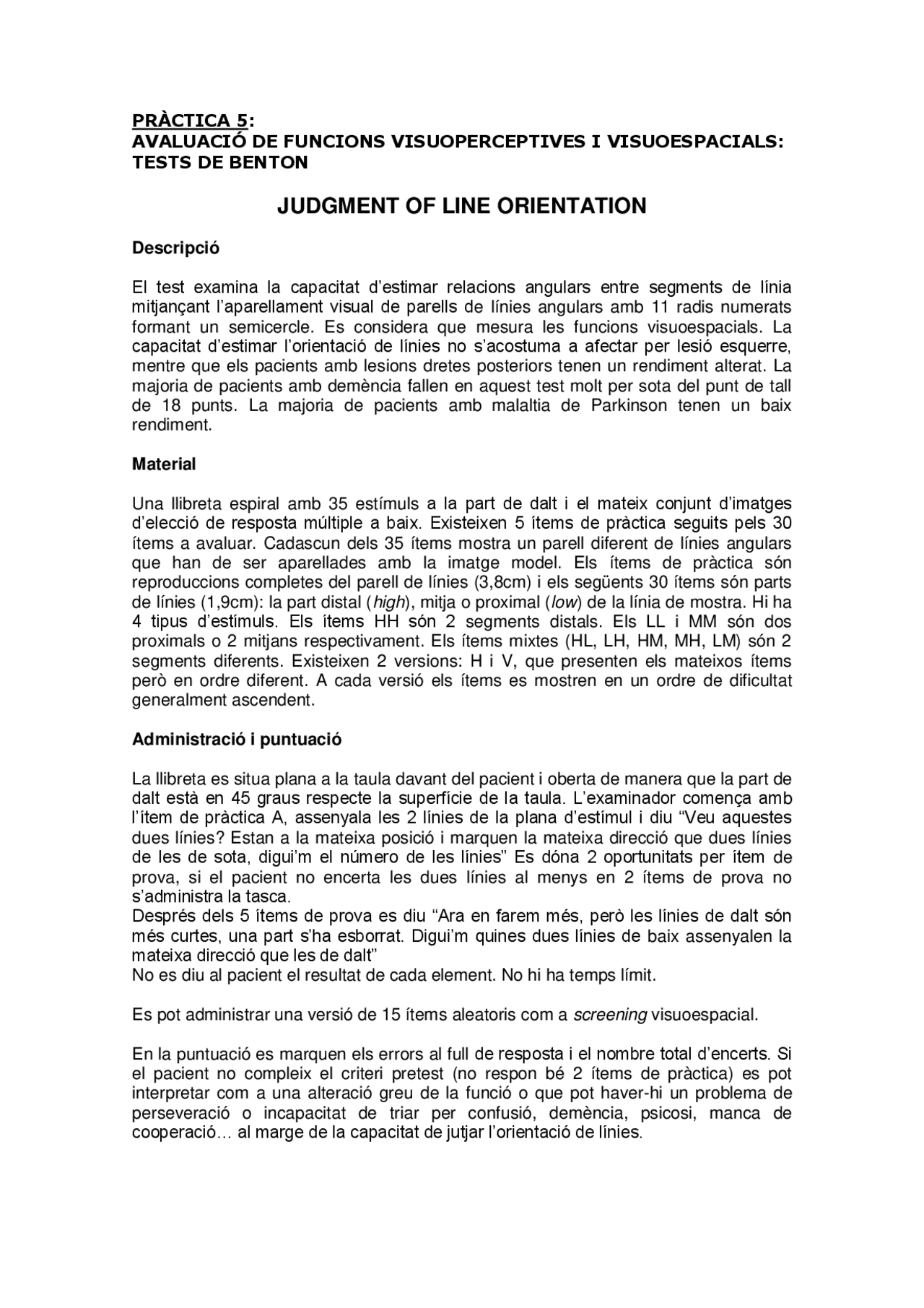 PRÀCTICA 5:
AVALUACIÓ DE FUNCIONS VISUOPERCEPTIVES I VISUOESPACIALS: TESTS DE BENTON

JUDGMENT OF LINE ORIENTATION

Descripció

El test examina la capacitat d'estimar relacions angulars entre segments de línia mitjançant l'aparellament visual de parells de línies angulars amb 11 radis numerats formant un semicercle. Es considera que mesura les funcions visuoespacials. La capacitat d'estimar l'orientació de línies no s'acostuma a afectar per lesió esquerre, mentre que els pacients amb lesions dretes posteriors tenen un rendiment alterat. La majoria de pacients amb demència fallen en aquest test molt per sota del punt de tall de 18 punts. La majoria de pacients amb malaltia de Parkinson tenen un baix rendiment.

Material

Una llibreta espiral amb 35 estímuls a la part de dalt i el mateix conjunt d'imatges d'elecció de resposta múltiple a baix. Existeixen 5 ítems de pràctica seguits pels 30 ítems a avaluar. Cadascun dels 35 ítems mostra un parell diferent de línies angulars que han de ser aparellades amb la imatge model. Els ítems de pràctica són reproduccions completes del parell de línies (3,8cm) i els següents 30 ítems són parts de línies (1,9cm): la part distal (high), mitja o proximal (low) de la línia de mostra. Hi ha 4 tipus d'estímuls. Els ítems HH són 2 segments distals. Els LL i MM són dos proximals o 2 mitjans respectivament. Els ítems mixtes (HL, LH, HM, MH, LM) són 2 segments diferents. Existeixen 2 versions: H i V, que presenten els mateixos ítems però en ordre diferent. A cada versió els ítems es mostren en un ordre de dificultat generalment ascendent.

Administració i puntuació

La llibreta es situa plana a la taula davant del pacient i oberta de manera que la part de dalt està en 45 graus respecte la superfície de la taula. L'examinador comença amb l'ítem de pràctica A, assenyala les 2 línies de la plana d'estímul i diu "Veu aquestes dues línies? Estan a la mateixa posició i marquen la mateixa direcció que dues línies de les de sota, digui'm el número de les línies" Es dóna 2 oportunitats per ítem de prova, si el pacient no encerta les dues línies al menys en 2 ítems de prova no s'administra la tasca.
Després dels 5 ítems de prova es diu "Ara en farem més, però les línies de dalt són més curtes, una part s'ha esborrat. Digui'm quines dues línies de baix assenyalen la mateixa direcció que les de dalt"
No es diu al pacient el resultat de cada element. No hi ha temps límit.

Es pot administrar una versió de 15 ítems aleatoris com a screening visuoespacial.

En la puntuació es marquen els errors al full de resposta i el nombre total d'encerts. Si el pacient no compleix el criteri pretest (no respon bé 2 ítems de pràctica) es pot interpretar com a una alteració greu de la funció o que pot haver-hi un problema de perseveració o incapacitat de triar per confusió, demència, psicosi, manca de cooperació… al marge de la capacitat de jutjar l'orientació de línies.